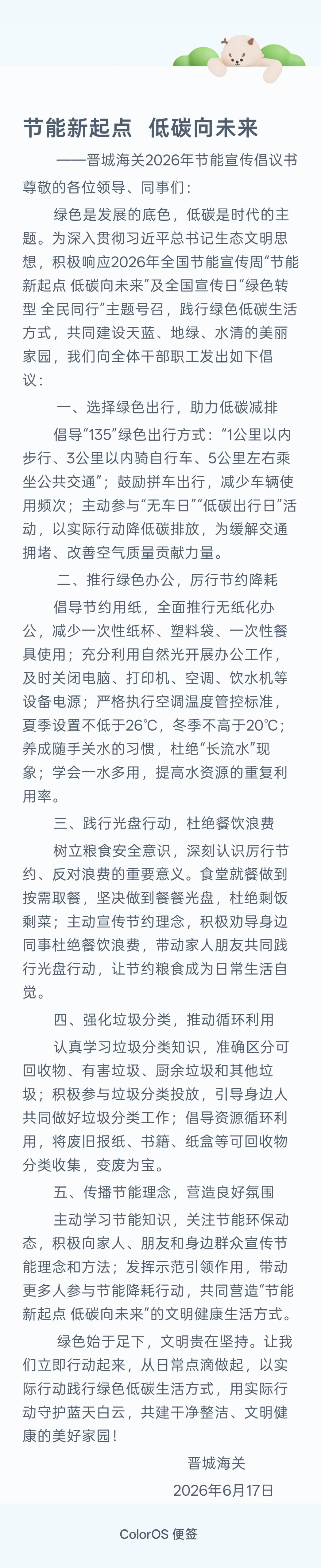 节能新起点 低碳向未来

——晋城海关2026年节能宣传倡议书

尊敬的各位领导、同事们：

绿色是发展的底色，低碳是时代的主题。为深入贯彻习近平总书记生态文明思想，积极响应2026年全国节能宣传周“节能新起点 低碳向未来”及全国宣传日“绿色转型 全民同行”主题号召，践行绿色低碳生活方式，共同建设天蓝、地绿、水清的美丽家园，我们向全体干部职工发出如下倡议：

一、选择绿色出行，助力低碳减排

倡导“135”绿色出行方式：“1公里以内步行、3公里以内骑自行车、5公里左右乘坐公共交通”；鼓励拼车出行，减少车辆使用频次；主动参与“无车日”“低碳出行日”活动，以实际行动降低碳排放，为缓解交通拥堵、改善空气质量贡献力量。

二、推行绿色办公，厉行节约降耗

倡导节约用纸，全面推行无纸化办公，减少一次性纸杯、塑料袋、一次性餐具使用；充分利用自然光开展办公工作，及时关闭电脑、打印机、空调、饮水机等设备电源；严格执行空调温度管控标准，夏季设置不低于26℃，冬季不高于20℃；养成随手关水的习惯，杜绝“长流水”现象；学会一水多用，提高水资源的重复利用率。

三、践行光盘行动，杜绝餐饮浪费

树立粮食安全意识，深刻认识厉行节约、反对浪费的重要意义。食堂就餐做到按需取餐，坚决做到餐餐光盘，杜绝剩饭剩菜；主动宣传节约理念，积极劝导身边同事杜绝餐饮浪费，带动家人朋友共同践行光盘行动，让节约粮食成为日常生活自觉。

四、强化垃圾分类，推动循环利用

认真学习垃圾分类知识，准确区分可回收物、有害垃圾、厨余垃圾和其他垃圾；积极参与垃圾分类投放，引导身边人共同做好垃圾分类工作；倡导资源循环利用，将废旧报纸、书籍、纸盒等可回收物分类收集，变废为宝。

五、传播节能理念，营造良好氛围

主动学习节能知识，关注节能环保动态，积极向家人、朋友和身边群众宣传节能理念和方法；发挥示范引领作用，带动更多人参与节能降耗行动，共同营造“节能新起点 低碳向未来”的文明健康生活方式。

绿色始于足下，文明贵在坚持。让我们立即行动起来，从日常点滴做起，以实际行动践行绿色低碳生活方式，用实际行动守护蓝天白云，共建干净整洁、文明健康的美好家园！

晋城海关

2026年6月17日

ColorOS 便签